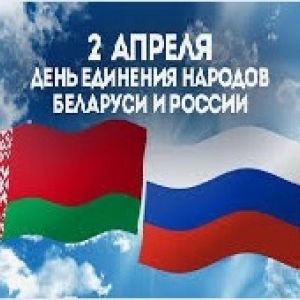 2 АПРЕЛЯ
ДЕНЬ ЕДИНЕНИЯ НАРОДОВ
БЕЛАРУСИ И РОССИИ